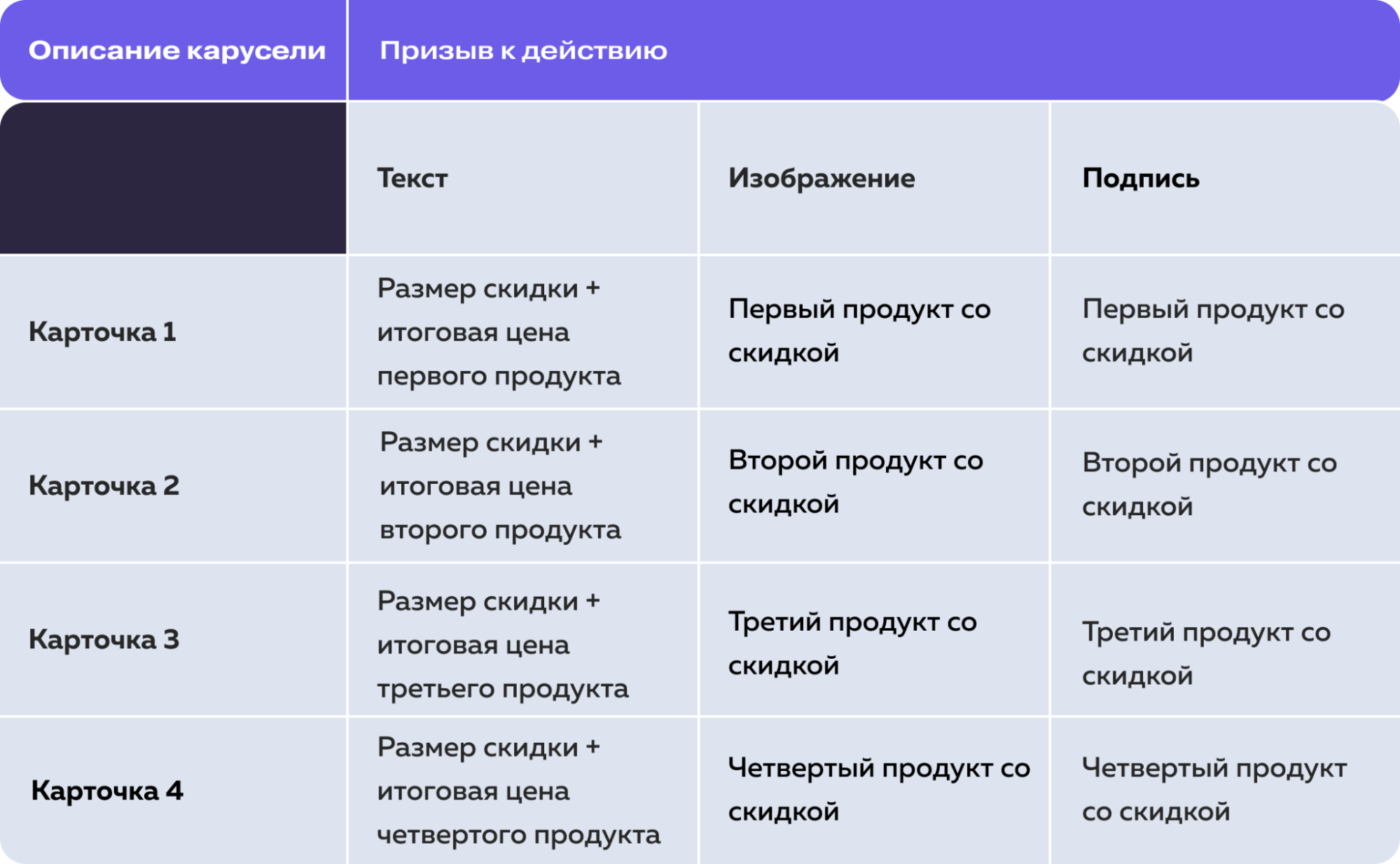 | Описание карусели | Призыв к действию | | |
|---|---|---|---|
| | Текст | Изображение | Подпись |
| Карточка 1 | Размер скидки + итоговая цена первого продукта | Первый продукт со скидкой | Первый продукт со скидкой |
| Карточка 2 | Размер скидки + итоговая цена второго продукта | Второй продукт со скидкой | Второй продукт со скидкой |
| Карточка 3 | Размер скидки + итоговая цена третьего продукта | Третий продукт со скидкой | Третий продукт со скидкой |
| Карточка 4 | Размер скидки + итоговая цена четвертого продукта | Четвертый продукт со скидкой | Четвертый продукт со скидкой |